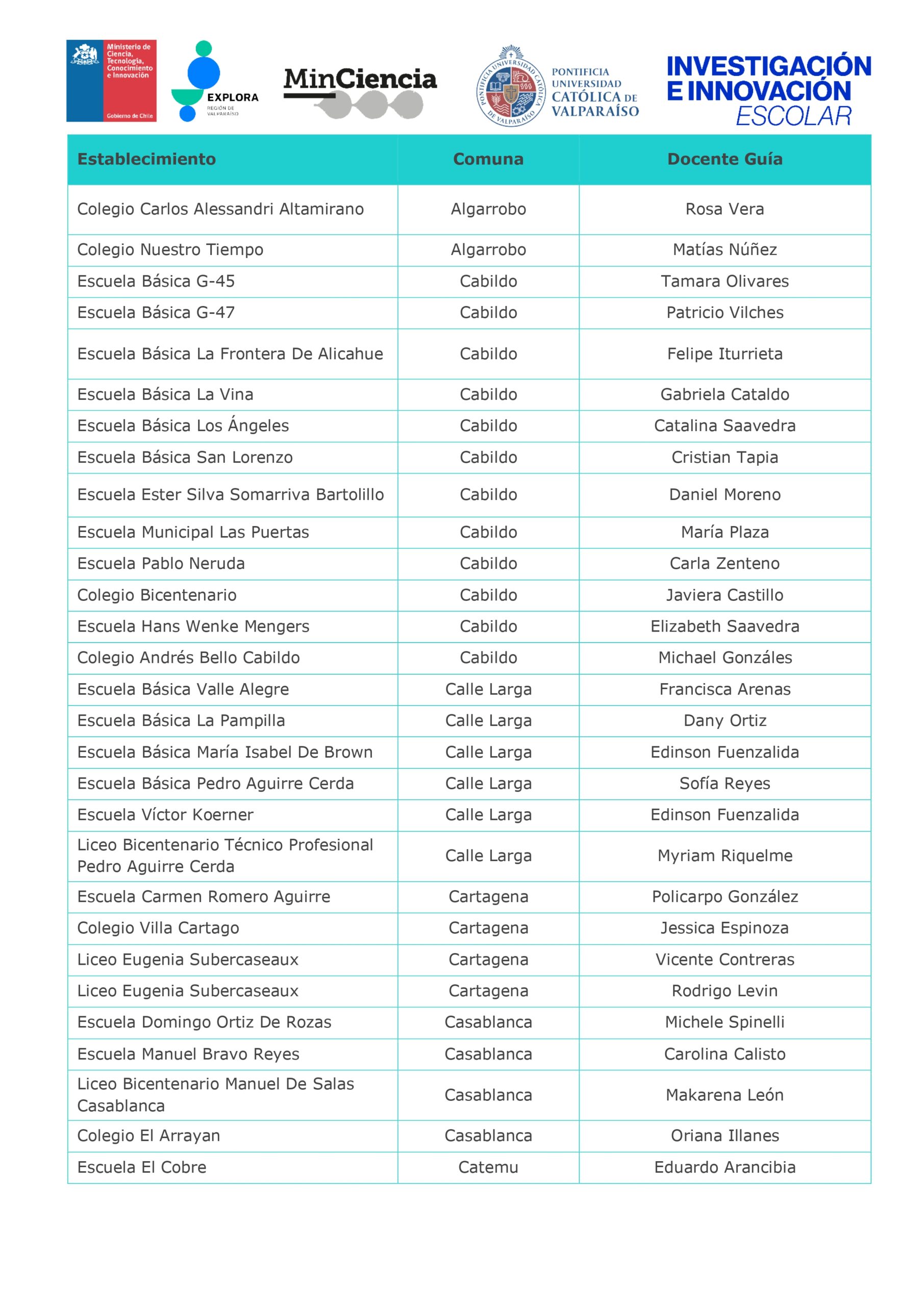 Ministerio de Ciencia, Tecnología, Conocimiento e Innovación

Gobierno de Chile

EXPLORA
REGIÓN DE VALPARAÍSO

MinCiencia

PONTIFICIA UNIVERSIDAD CATÓLICA DE VALPARAÍSO

PONTIFICIA UNIVERSIDAD CATÓLICA DE VALPARAÍSO

INVESTIGACIÓN E INNOVACIÓN ESCOLAR

| Establecimiento | Comuna | Docente Guía |
|---|---|---|
| Colegio Carlos Alessandri Altamirano | Algarrobo | Rosa Vera |
| Colegio Nuestro Tiempo | Algarrobo | Matías Núñez |
| Escuela Básica G-45 | Cabildo | Tamara Olivares |
| Escuela Básica G-47 | Cabildo | Patricio Vilches |
| Escuela Básica La Frontera De Alicahue | Cabildo | Felipe Iturrieta |
| Escuela Básica La Vina | Cabildo | Gabriela Cataldo |
| Escuela Básica Los Ángeles | Cabildo | Catalina Saavedra |
| Escuela Básica San Lorenzo | Cabildo | Cristian Tapia |
| Escuela Ester Silva Somarriva Bartolillo | Cabildo | Daniel Moreno |
| Escuela Municipal Las Puertas | Cabildo | María Plaza |
| Escuela Pablo Neruda | Cabildo | Carla Zenteno |
| Colegio Bicentenario | Cabildo | Javiera Castillo |
| Escuela Hans Wenke Mengers | Cabildo | Elizabeth Saavedra |
| Colegio Andrés Bello Cabildo | Cabildo | Michael Gonzáles |
| Escuela Básica Valle Alegre | Calle Larga | Francisca Arenas |
| Escuela Básica La Pampilla | Calle Larga | Dany Ortiz |
| Escuela Básica María Isabel De Brown | Calle Larga | Edinson Fuenzalida |
| Escuela Básica Pedro Aguirre Cerda | Calle Larga | Sofía Reyes |
| Escuela Víctor Koerner | Calle Larga | Edinson Fuenzalida |
| Liceo Bicentenario Técnico Profesional Pedro Aguirre Cerda | Calle Larga | Myriam Riquelme |
| Escuela Carmen Romero Aguirre | Cartagena | Policarpo González |
| Colegio Villa Cartago | Cartagena | Jessica Espinoza |
| Liceo Eugenia Subercaseaux | Cartagena | Vicente Contreras |
| Liceo Eugenia Subercaseaux | Cartagena | Rodrigo Levin |
| Escuela Domingo Ortiz De Rozas | Casablanca | Michele Spinelli |
| Escuela Manuel Bravo Reyes | Casablanca | Carolina Calisto |
| Liceo Bicentenario Manuel De Salas Casablanca | Casablanca | Makarena León |
| Colegio El Arrayan | Casablanca | Oriana Illanes |
| Escuela El Cobre | Catemu | Eduardo Arancibia |